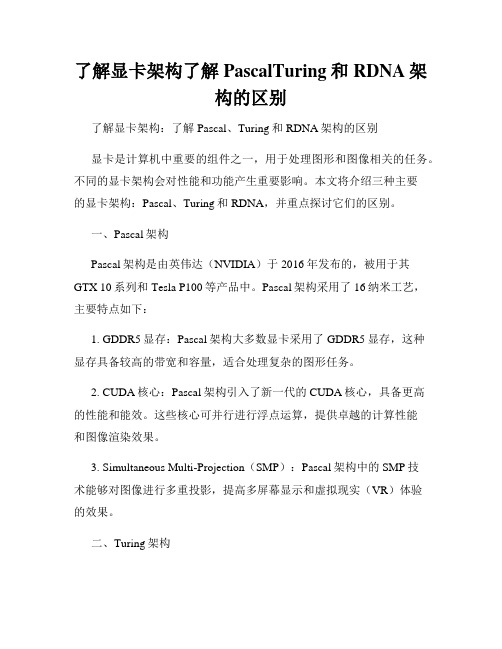 了解显卡架构了解 PascalTuring 和 RDNA 架构的区别

了解显卡架构：了解 Pascal、Turing 和 RDNA 架构的区别

显卡是计算机中重要的组件之一，用于处理图形和图像相关的任务。不同的显卡架构会对性能和功能产生重要影响。本文将介绍三种主要的显卡架构：Pascal、Turing 和 RDNA，并重点探讨它们的区别。

一、Pascal 架构

Pascal 架构是由英伟达（NVIDIA）于 2016 年发布的，被用于其 GTX 10 系列和 Tesla P100 等产品中。Pascal 架构采用了 16 纳米工艺，主要特点如下：

1. GDDR5 显存：Pascal 架构大多数显卡采用了 GDDR5 显存，这种显存具备较高的带宽和容量，适合处理复杂的图形任务。

2. CUDA 核心：Pascal 架构引入了新一代的 CUDA 核心，具备更高的性能和能效。这些核心可并行进行浮点运算，提供卓越的计算性能和图像渲染效果。

3. Simultaneous Multi-Projection（SMP）：Pascal 架构中的 SMP 技术能够对图像进行多重投影，提高多屏幕显示和虚拟现实（VR）体验的效果。

二、Turing 架构